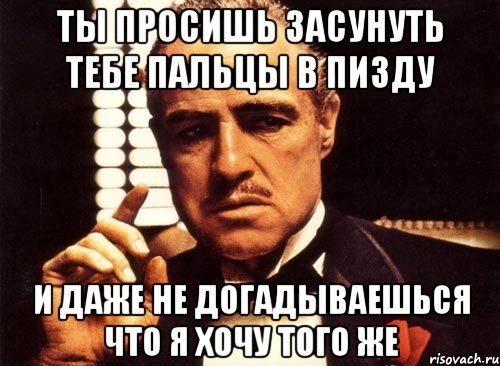 ТЫ ПРОСИШЬ ЗАСУНУТЬ ТЕБЕ ПАЛЬЦЫ В ПИЗДУ

И ДАЖЕ НЕ ДОГАДЫВАЕШЬСЯ ЧТО Я ХОЧУ ТОГО ЖЕ

risovach.ru